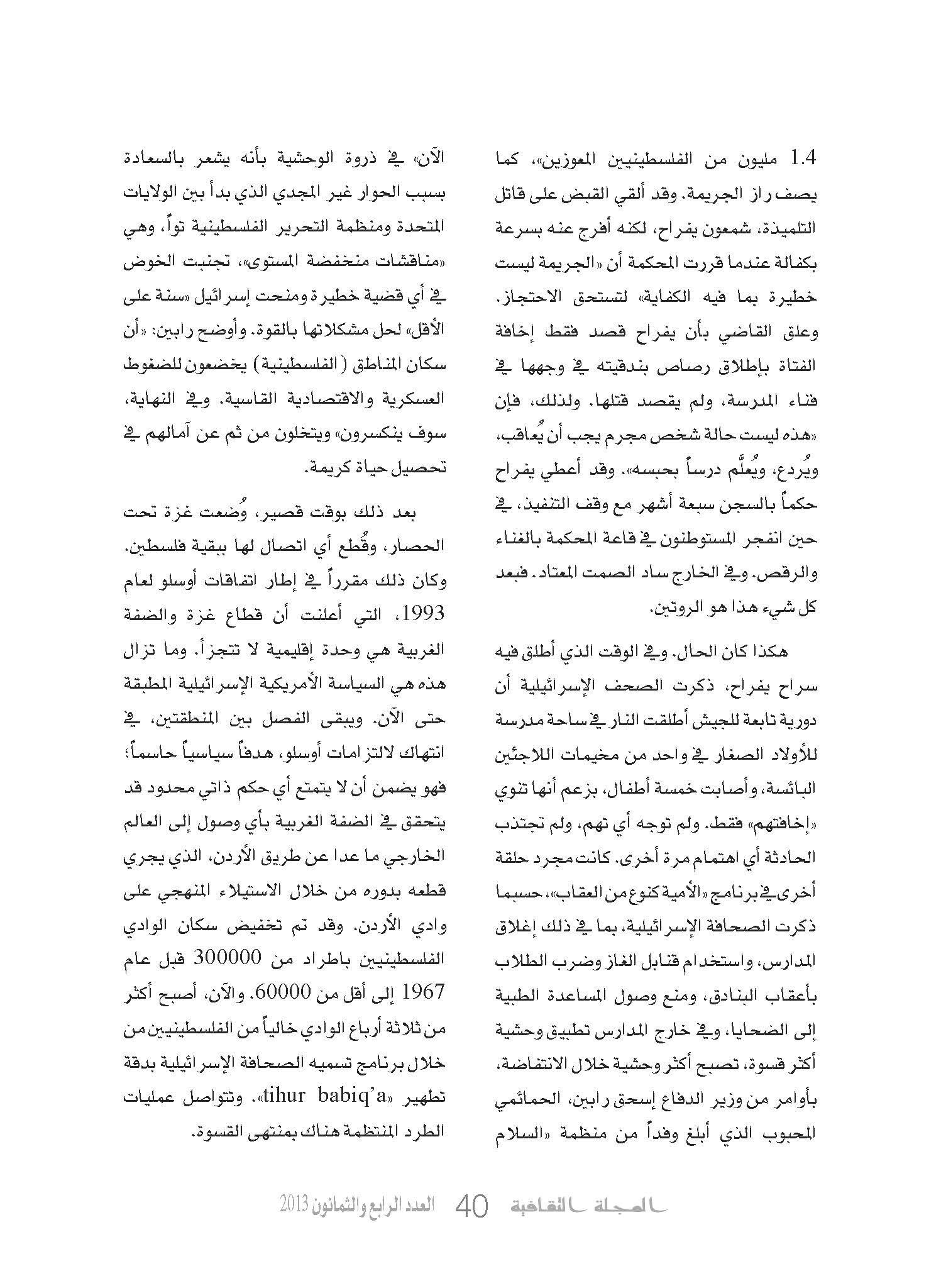 1.4 مليون من الفلسطينيين المعوزين»، كما يصف راز الجريمة. وقد ألقي القبض على قاتل التلميذة، شمعون يفراح، لكنه أفرج عنه بسرعة بكفالة عندما قررت المحكمة أن «الجريمة ليست خطيرة بما فيه الكفاية» لتستحق الاحتجاز. وعلق القاضي بأن يفراح قصد فقط إخافة الفتاة بإطلاق رصاص بندقيته في وجهها في فناء المدرسة، ولم يقصد قتلها. ولذلك، فإن «هذه ليست حالة شخص مجرم يجب أن يُعاقب، ويُردع، ويُعلَّم درساً بحبسه». وقد أعطي يفراح حكماً بالسجن سبعة أشهر مع وقف التنفيذ، في حين انفجر المستوطنون في قاعة المحكمة بالغناء والرقص. وفي الخارج ساد الصمت المعتاد. فبعد كل شيء هذا هو الروتين.

هكذا كان الحال. وفي الوقت الذي أطلق فيه سراح يفراح، ذكرت الصحف الإسرائيلية أن دورية تابعة للجيش أطلقت النار في ساحة مدرسة للأولاد الصغار في واحد من مخيمات اللاجئين البائسة، وأصابت خمسة أطفال، بزعم أنها تنوي «إخافتهم» فقط. ولم توجه أي تهم، ولم تجتذب الحادثة أي اهتمام مرة أخرى. كانت مجرد حلقة أخرى في برنامج «الأمية كنوع من العقاب»، حسبما ذكرت الصحافة الإسرائيلية، بما في ذلك إغلاق المدارس، واستخدام قنابل الغاز وضرب الطلاب بأعقاب البنادق، ومنع وصول المساعدة الطبية إلى الضحايا، وفي خارج المدارس تطبيق وحشية أكثر قسوة، تصبح أكثر وحشية خلال الانتفاضة، بأوامر من وزير الدفاع إسحق رابين، الحمائمي المحبوب الذي أبلغ وفداً من منظمة «السلام الآن» في ذروة الوحشية بأنه يشعر بالسعادة بسبب الحوار غير المجدي الذي بدأ بين الولايات المتحدة ومنظمة التحرير الفلسطينية تواً، وهي «مناقشات منخفضة المستوى»، تجنبت الخوض في أي قضية خطيرة ومنحت إسرائيل «سنة على الأقل» لحل مشكلاتها بالقوة. وأوضح رابين: «أن سكان المناطق (الفلسطينية) يخضعون للضغوط العسكرية والاقتصادية القاسية. وفي النهاية، سوف ينكسرون» ويتخلون من ثم عن آمالهم في تحصيل حياة كريمة.

بعد ذلك بوقت قصير، وُضعت غزة تحت الحصار، وقُطع أي اتصال لها ببقية فلسطين. وكان ذلك مقرراً في إطار اتفاقات أوسلو لعام 1993، التي أعلنت أن قطاع غزة والضفة الغربية هي وحدة إقليمية لا تتجزأ. وما تزال هذه هي السياسة الأمريكية الإسرائيلية المطبقة حتى الآن. ويبقى الفصل بين المنطقتين، في انتهاك لالتزامات أوسلو، هدفاً سياسياً حاسماً؛ فهو يضمن أن لا يتمتع أي حكم ذاتي محدود قد يتحقق في الضفة الغربية بأي وصول إلى العالم الخارجي ما عدا عن طريق الأردن، الذي يجري قطعه بدوره من خلال الاستيلاء المنهجي على وادي الأردن. وقد تم تخفيض سكان الوادي الفلسطينيين باطراد من 300000 قبل عام 1967 إلى أقل من 60000. والآن، أصبح أكثر من ثلاثة أرباع الوادي خالياً من الفلسطينيين من خلال برنامج تسميه الصحافة الإسرائيلية بدقة تطهير «tihur babiq'a». وتتواصل عمليات الطرد المنتظمة هناك بمنتهى القسوة.

المجلة الثقافية 40 العدد الرابع والثمانون 2013